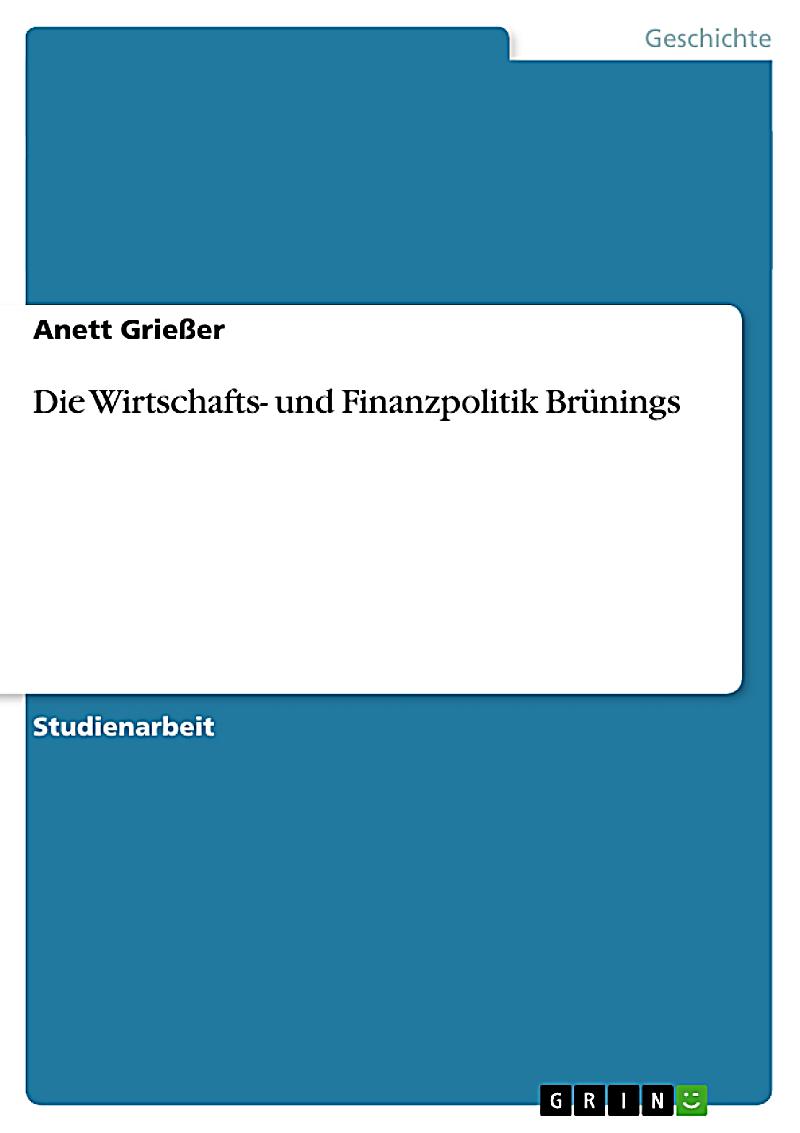 Geschichte

Anett Grießer

Die Wirtschafts- und Finanzpolitik Brünings

Studienarbeit

GRIN